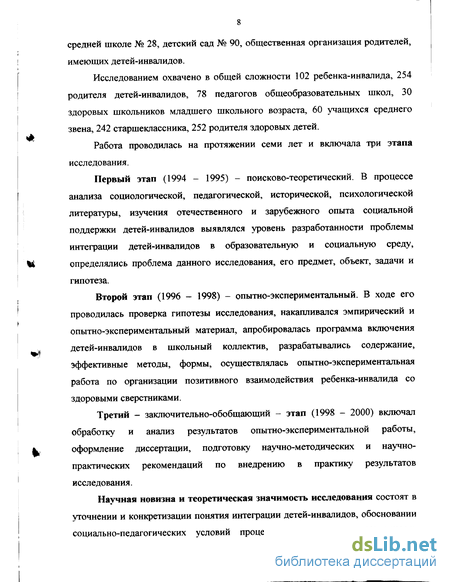 8

средней школе № 28, детский сад № 90, общественная организация родителей, имеющих детей-инвалидов.

Исследованием охвачено в общей сложности 102 ребенка-инвалида, 254 родителя детей-инвалидов, 78 педагогов общеобразовательных школ, 30 здоровых школьников младшего школьного возраста, 60 учащихся среднего звена, 242 старшеклассника, 252 родителя здоровых детей.

Работа проводилась на протяжении семи лет и включала три этапа исследования.

Первый этап (1994 – 1995) – поисково-теоретический. В процессе анализа социологической, педагогической, исторической, психологической литературы, изучения отечественного и зарубежного опыта социальной поддержки детей-инвалидов выявлялся уровень разработанности проблемы интеграции детей-инвалидов в образовательную и социальную среду, определялись проблема данного исследования, его предмет, объект, задачи и гипотеза.

Второй этап (1996 – 1998) – опытно-экспериментальный. В ходе его проводилась проверка гипотезы исследования, накапливался эмпирический и опытно-экспериментальный материал, апробировалась программа включения детей-инвалидов в школьный коллектив, разрабатывались содержание, эффективные методы, формы, осуществлялась опытно-экспериментальная работа по организации позитивного взаимодействия ребенка-инвалида со здоровыми сверстниками.

Третий – заключительно-обобщающий – этап (1998 – 2000) включал обработку и анализ результатов опытно-экспериментальной работы, оформление диссертации, подготовку научно-методических и научно-практических рекомендаций по внедрению в практику результатов исследования.

Научная новизна и теоретическая значимость исследования состоят в уточнении и конкретизации понятия интеграции детей-инвалидов, обосновании социально-педагогических условий проце

dsLib.net
библиотека диссертаций